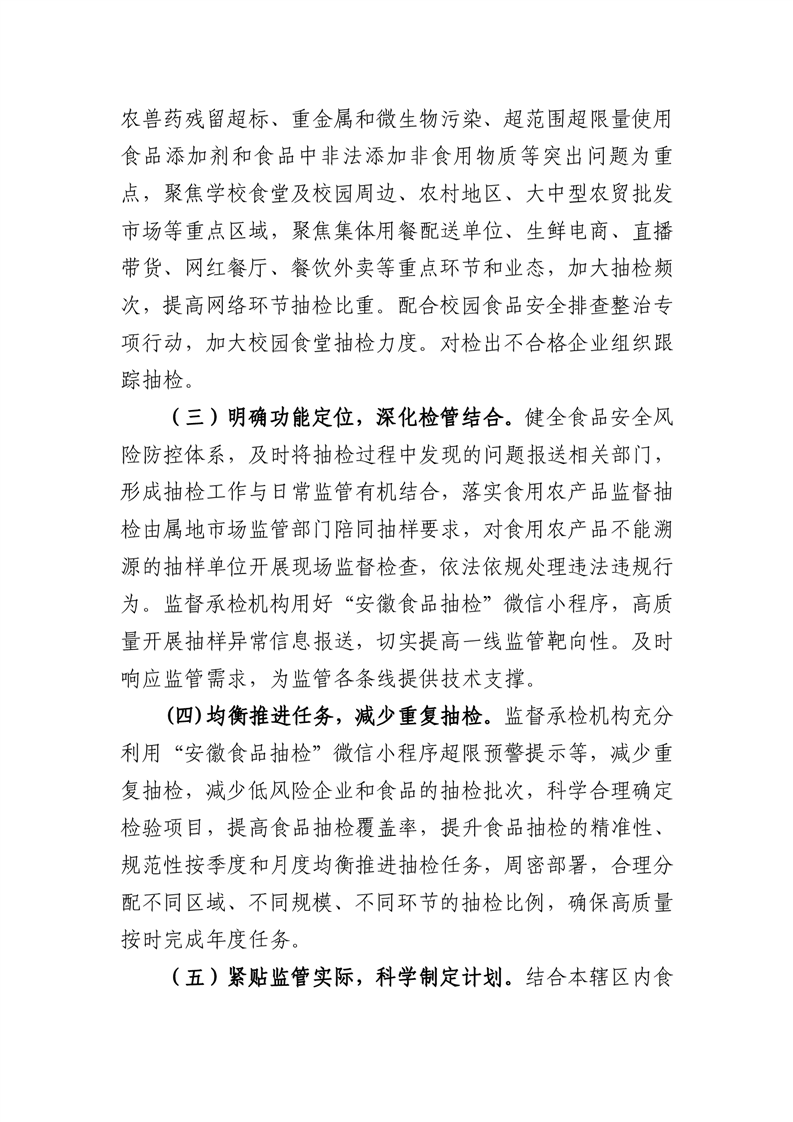 农兽药残留超标、重金属和微生物污染、超范围超限量使用食品添加剂和食品中非法添加非食用物质等突出问题为重点，聚焦学校食堂及校园周边、农村地区、大中型农贸批发市场等重点区域，聚焦集体用餐配送单位、生鲜电商、直播带货、网红餐厅、餐饮外卖等重点环节和业态，加大抽检频次，提高网络环节抽检比重。配合校园食品安全排查整治专项行动，加大校园食堂抽检力度。对检出不合格企业组织跟踪抽检。

（三）明确功能定位，深化检管结合。健全食品安全风险防控体系，及时将抽检过程中发现的问题报送相关部门，形成抽检工作与日常监管有机结合，落实食用农产品监督抽检由属地市场监管部门陪同抽样要求，对食用农产品不能溯源的抽样单位开展现场监督检查，依法依规处理违法违规行为。监督承检机构用好“安徽食品抽检”微信小程序，高质量开展抽样异常信息报送，切实提高一线监管靶向性。及时响应监管需求，为监管各条线提供技术支撑。

(四)均衡推进任务，减少重复抽检。监督承检机构充分利用“安徽食品抽检”微信小程序超限预警提示等，减少重复抽检，减少低风险企业和食品的抽检批次，科学合理确定检验项目，提高食品抽检覆盖率，提升食品抽检的精准性、规范性按季度和月度均衡推进抽检任务，周密部署，合理分配不同区域、不同规模、不同环节的抽检比例，确保高质量按时完成年度任务。

（五）紧贴监管实际，科学制定计划。结合本辖区内食